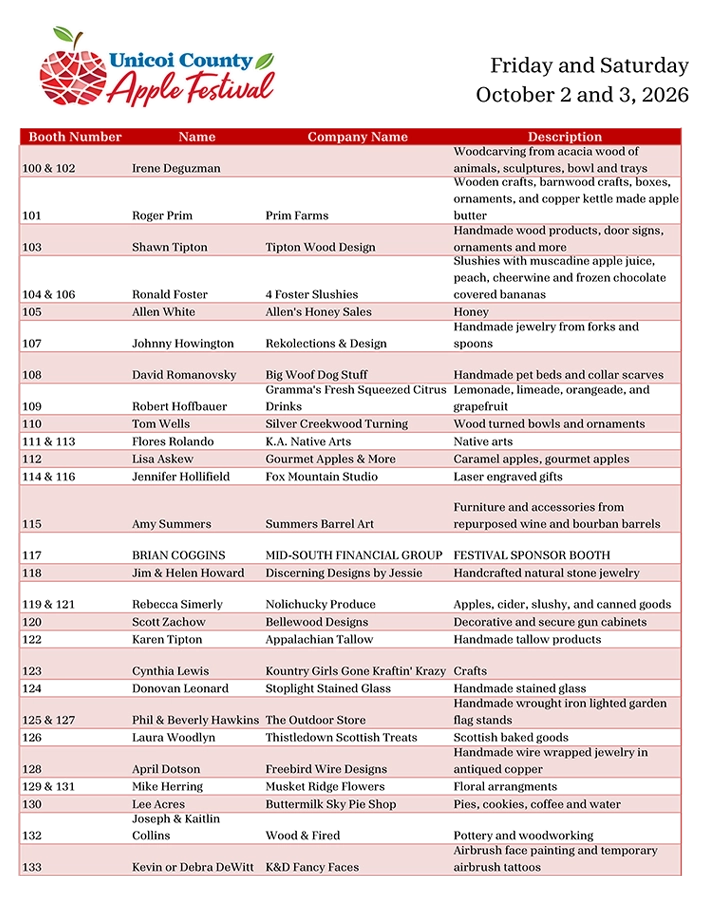 Unicoi County
Apple Festival

Friday and Saturday
October 2 and 3, 2026

| Booth Number | Name | Company Name | Description |
|---|---|---|---|
| 100 & 102 | Irene Deguzman | | Woodcarving from acacia wood of animals, sculptures, bowl and trays |
| 101 | Roger Prim | Prim Farms | Wooden crafts, barnwood crafts, boxes, ornaments, and copper kettle made apple butter |
| 103 | Shawn Tipton | Tipton Wood Design | Handmade wood products, door signs, ornaments and more |
| 104 & 106 | Ronald Foster | 4 Foster Slushies | Slushies with muscadine apple juice, peach, cheerwine and frozen chocolate covered bananas |
| 105 | Allen White | Allen's Honey Sales | Honey |
| 107 | Johnny Howington | Rekolections & Design | Handmade jewelry from forks and spoons |
| 108 | David Romanovsky | Big Woof Dog Stuff | Handmade pet beds and collar scarves |
| 109 | Robert Hoffbauer | Gramma's Fresh Squeezed Citrus Drinks | Lemonade, limeade, orangeade, and grapefruit |
| 110 | Tom Wells | Silver Creekwood Turning | Wood turned bowls and ornaments |
| 111 & 113 | Flores Rolando | K.A. Native Arts | Native arts |
| 112 | Lisa Askew | Gourmet Apples & More | Caramel apples, gourmet apples |
| 114 & 116 | Jennifer Hollifield | Fox Mountain Studio | Laser engraved gifts |
| 115 | Amy Summers | Summers Barrel Art | Furniture and accessories from repurposed wine and bourban barrels |
| 117 | BRIAN COGGINS | MID-SOUTH FINANCIAL GROUP | FESTIVAL SPONSOR BOOTH |
| 118 | Jim & Helen Howard | Discerning Designs by Jessie | Handcrafted natural stone jewelry |
| 119 & 121 | Rebecca Simerly | Nolichucky Produce | Apples, cider, slushy, and canned goods |
| 120 | Scott Zachow | Bellewood Designs | Decorative and secure gun cabinets |
| 122 | Karen Tipton | Appalachian Tallow | Handmade tallow products |
| 123 | Cynthia Lewis | Kountry Girls Gone Kraftin' Krazy | Crafts |
| 124 | Donovan Leonard | Stoplight Stained Glass | Handmade stained glass |
| 125 & 127 | Phil & Beverly Hawkins | The Outdoor Store | Handmade wrought iron lighted garden flag stands |
| 126 | Laura Woodlyn | Thistledown Scottish Treats | Scottish baked goods |
| 128 | April Dotson | Freebird Wire Designs | Handmade wire wrapped jewelry in antiqued copper |
| 129 & 131 | Mike Herring | Musket Ridge Flowers | Floral arrangments |
| 130 | Lee Acres | Buttermilk Sky Pie Shop | Pies, cookies, coffee and water |
| 132 | Joseph & Kaitlin Collins | Wood & Fired | Pottery and woodworking |
| 133 | Kevin or Debra DeWitt | K&D Fancy Faces | Airbrush face painting and temporary airbrush tattoos |